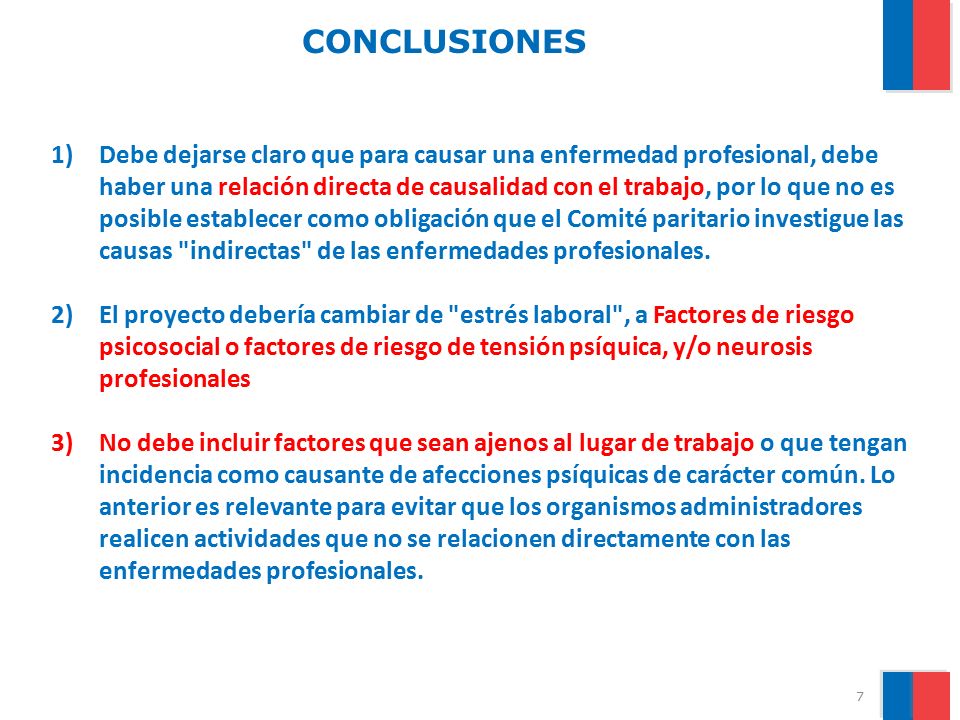 CONCLUSIONES

1) Debe dejarse claro que para causar una enfermedad profesional, debe haber una relación directa de causalidad con el trabajo, por lo que no es posible establecer como obligación que el Comité paritario investigue las causas "indirectas" de las enfermedades profesionales.

2) El proyecto debería cambiar de "estrés laboral", a Factores de riesgo psicosocial o factores de riesgo de tensión psíquica, y/o neurosis profesionales

3) No debe incluir factores que sean ajenos al lugar de trabajo o que tengan incidencia como causante de afecciones psíquicas de carácter común. Lo anterior es relevante para evitar que los organismos administradores realicen actividades que no se relacionen directamente con las enfermedades profesionales.

7